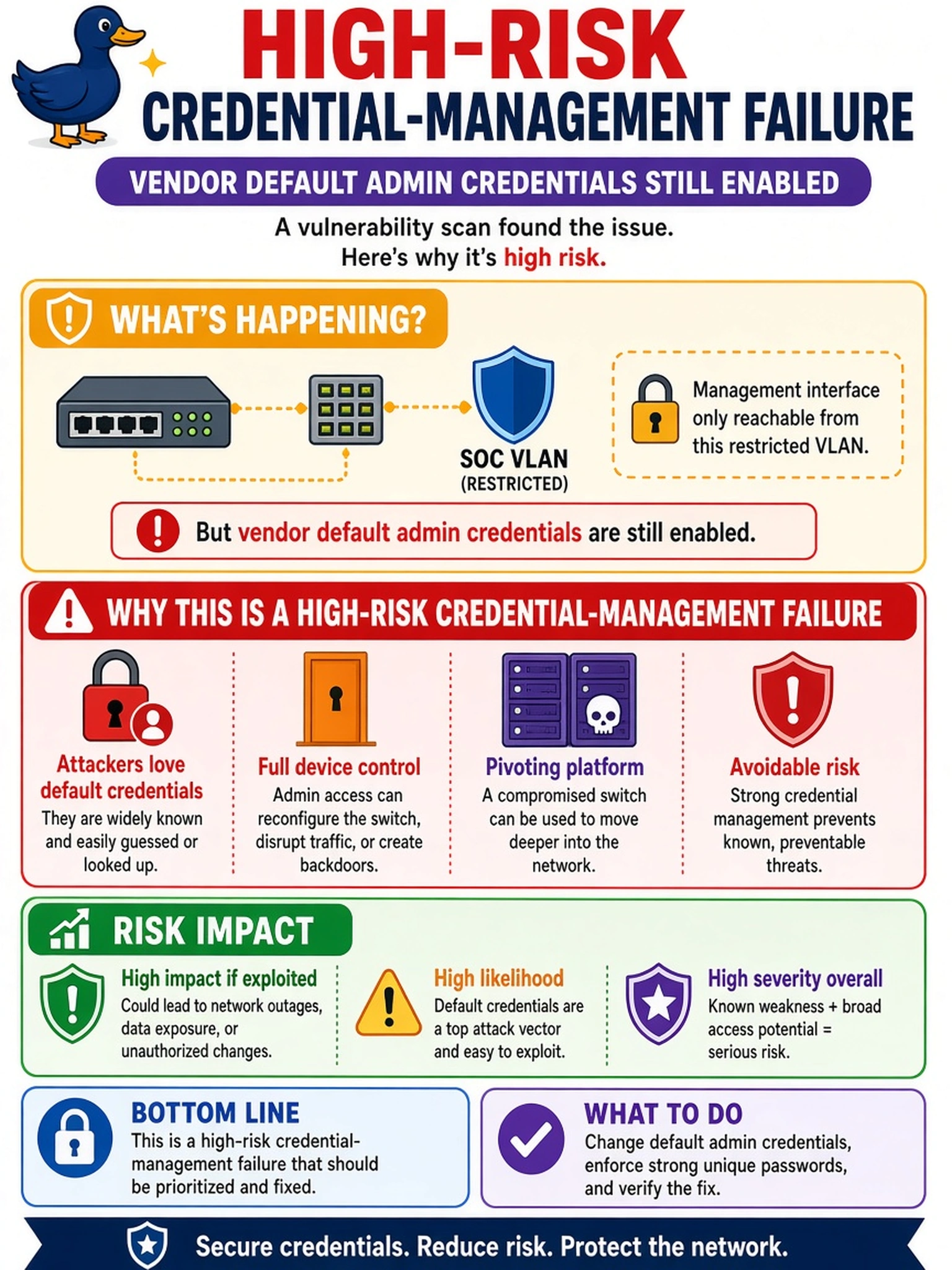 HIGH-RISK
CREDENTIAL-MANAGEMENT FAILURE

VENDOR DEFAULT ADMIN CREDENTIALS STILL ENABLED

A vulnerability scan found the issue.
Here's why it's high risk.

WHAT'S HAPPENING?

SOC VLAN
(RESTRICTED)

Management interface only reachable from this restricted VLAN.

But vendor default admin credentials are still enabled.

WHY THIS IS A HIGH-RISK CREDENTIAL-MANAGEMENT FAILURE

Attackers love default credentials
They are widely known and easily guessed or looked up.

Full device control
Admin access can reconfigure the switch, disrupt traffic, or create backdoors.

Pivoting platform
A compromised switch can be used to move deeper into the network.

Avoidable risk
Strong credential management prevents known, preventable threats.

RISK IMPACT

High impact if exploited
Could lead to network outages, data exposure, or unauthorized changes.

High likelihood
Default credentials are a top attack vector and easy to exploit.

High severity overall
Known weakness + broad access potential = serious risk.

BOTTOM LINE
This is a high-risk credential-management failure that should be prioritized and fixed.

WHAT TO DO
Change default admin credentials, enforce strong unique passwords, and verify the fix.

Secure credentials. Reduce risk. Protect the network.